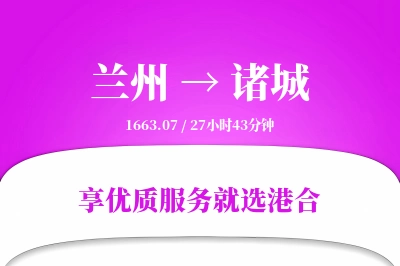 兰州 → 诸城

1663.07 / 27小时43分钟

享优质服务就选港合